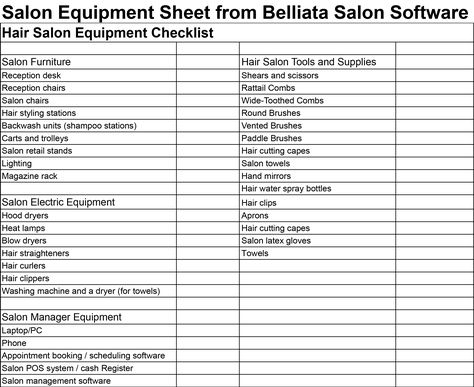 Salon Equipment Sheet from Belliata Salon Software

Hair Salon Equipment Checklist

| | | | |
|---|---|---|---|
| Salon Furniture | | Hair Salon Tools and Supplies | |
| Reception desk | | Shears and scissors | |
| Reception chairs | | Rattail Combs | |
| Salon chairs | | Wide-Toothed Combs | |
| Hair styling stations | | Round Brushes | |
| Backwash units (shampoo stations) | | Vented Brushes | |
| Carts and trolleys | | Paddle Brushes | |
| Salon retail stands | | Hair cutting capes | |
| Lighting | | Salon towels | |
| Magazine rack | | Hand mirrors | |
| | | Hair water spray bottles | |
| Salon Electric Equipment | | Hair clips | |
| Hood dryers | | Aprons | |
| Heat lamps | | Hair cutting capes | |
| Blow dryers | | Salon latex gloves | |
| Hair straighteners | | Towels | |
| Hair curlers | | | |
| Hair clippers | | | |
| Washing machine and a dryer (for towels) | | | |
| | | | |
| Salon Manager Equipment | | | |
| Laptop/PC | | | |
| Phone | | | |
| Appointment booking / scheduling software | | | |
| Salon POS system / cash Register | | | |
| Salon management software | | | |